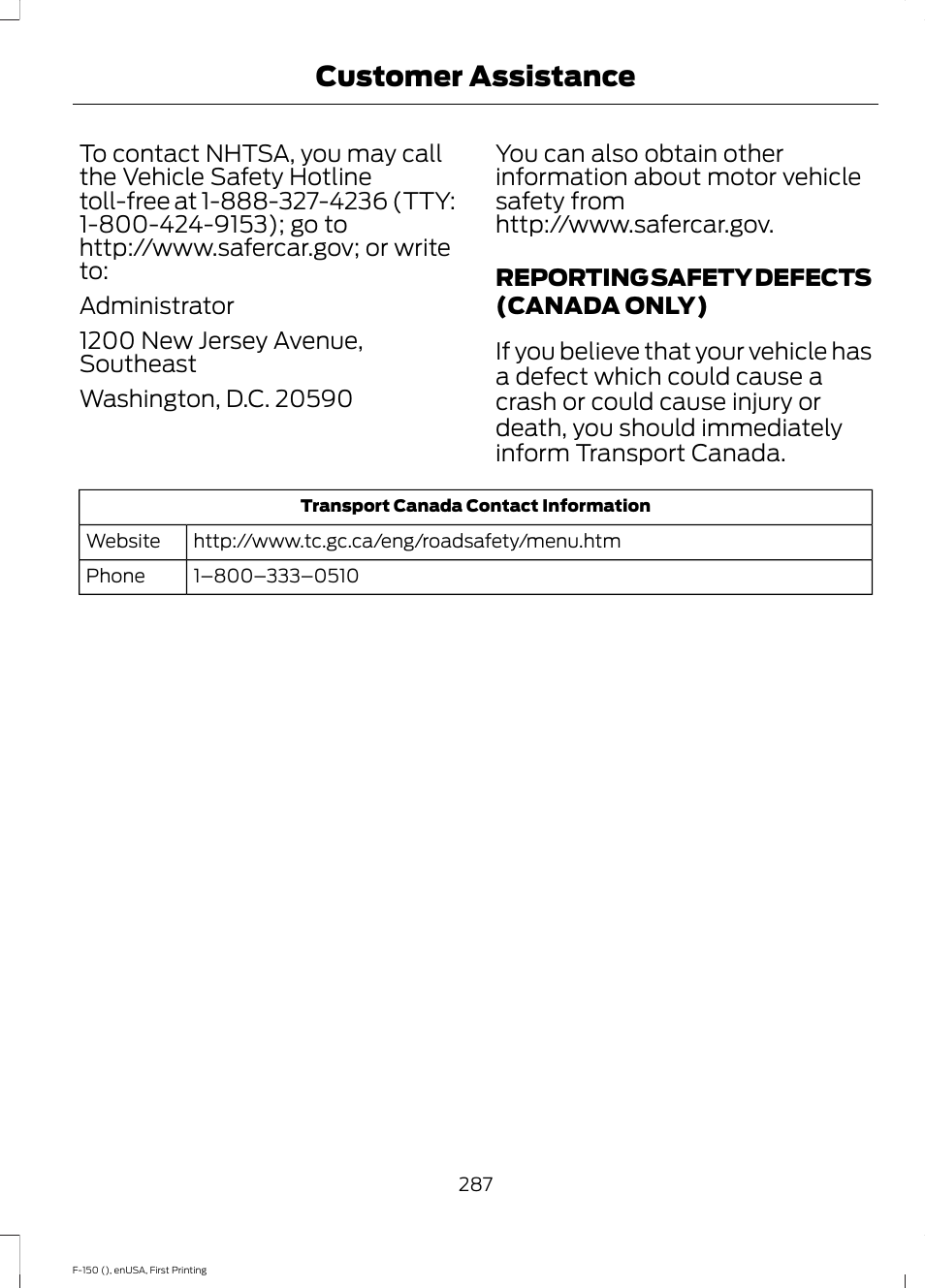 Customer Assistance

To contact NHTSA, you may call the Vehicle Safety Hotline toll-free at 1-888-327-4236 (TTY: 1-800-424-9153); go to http://www.safercar.gov; or write to:

Administrator

1200 New Jersey Avenue, Southeast

Washington, D.C. 20590

You can also obtain other information about motor vehicle safety from http://www.safercar.gov.

REPORTING SAFETY DEFECTS (CANADA ONLY)

If you believe that your vehicle has a defect which could cause a crash or could cause injury or death, you should immediately inform Transport Canada.

| Transport Canada Contact Information | |
|---|---|
| Website | http://www.tc.gc.ca/eng/roadsafety/menu.htm |
| Phone | 1–800–333–0510 |

287

F-150 (), enUSA, First Printing